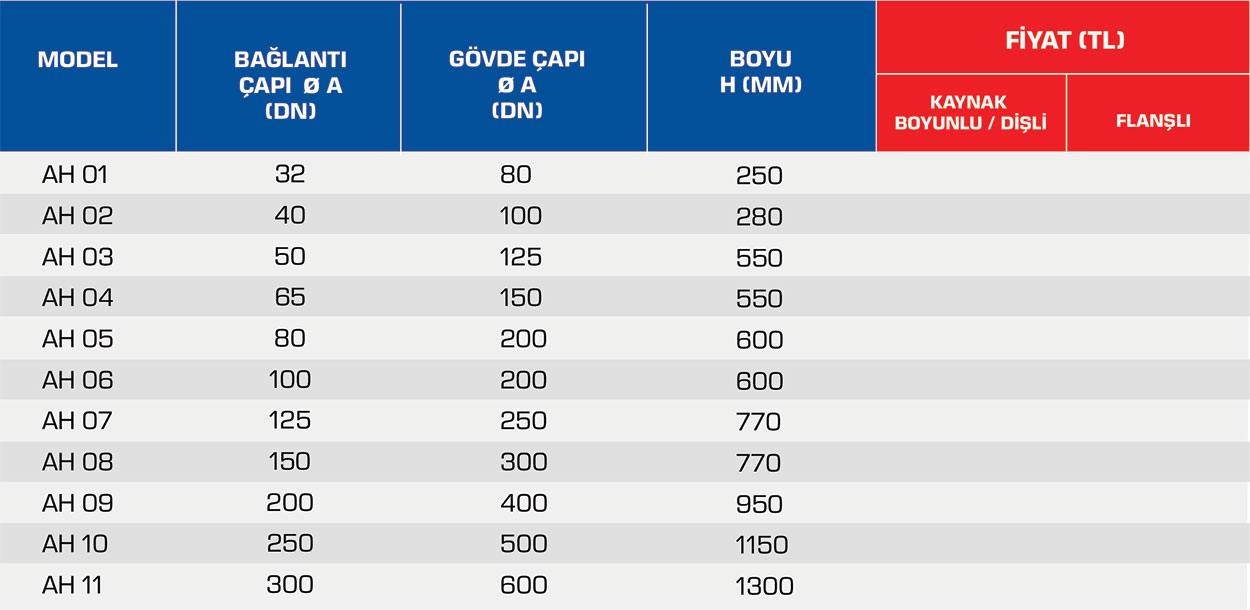 | MODEL | BAĞLANTI ÇAPI Ø A (DN) | GÖVDE ÇAPI Ø A (DN) | BOYU H (MM) | FİYAT (TL) KAYNAK BOYUNLU / DİŞLİ | FİYAT (TL) FLANŞLI |
|---|---|---|---|---|---|
| AH 01 | 32 | 80 | 250 | | |
| AH 02 | 40 | 100 | 280 | | |
| AH 03 | 50 | 125 | 550 | | |
| AH 04 | 65 | 150 | 550 | | |
| AH 05 | 80 | 200 | 600 | | |
| AH 06 | 100 | 200 | 600 | | |
| AH 07 | 125 | 250 | 770 | | |
| AH 08 | 150 | 300 | 770 | | |
| AH 09 | 200 | 400 | 950 | | |
| AH 10 | 250 | 500 | 1150 | | |
| AH 11 | 300 | 600 | 1300 | | |